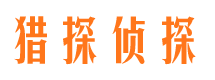 猎探侦探